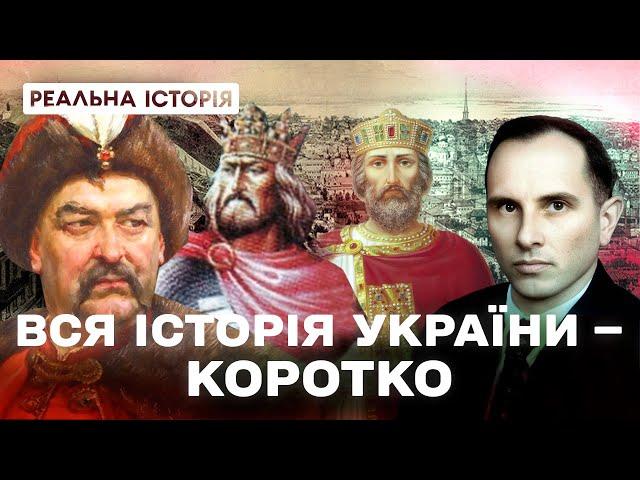 РЕАЛЬНА ІСТОРІЯ

ВСЯ ІСТОРІЯ УКРАЇНИ – КОРОТКО